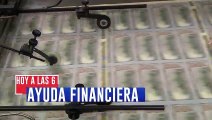 HOY A LAS 6
AYUDA FINANCIERA